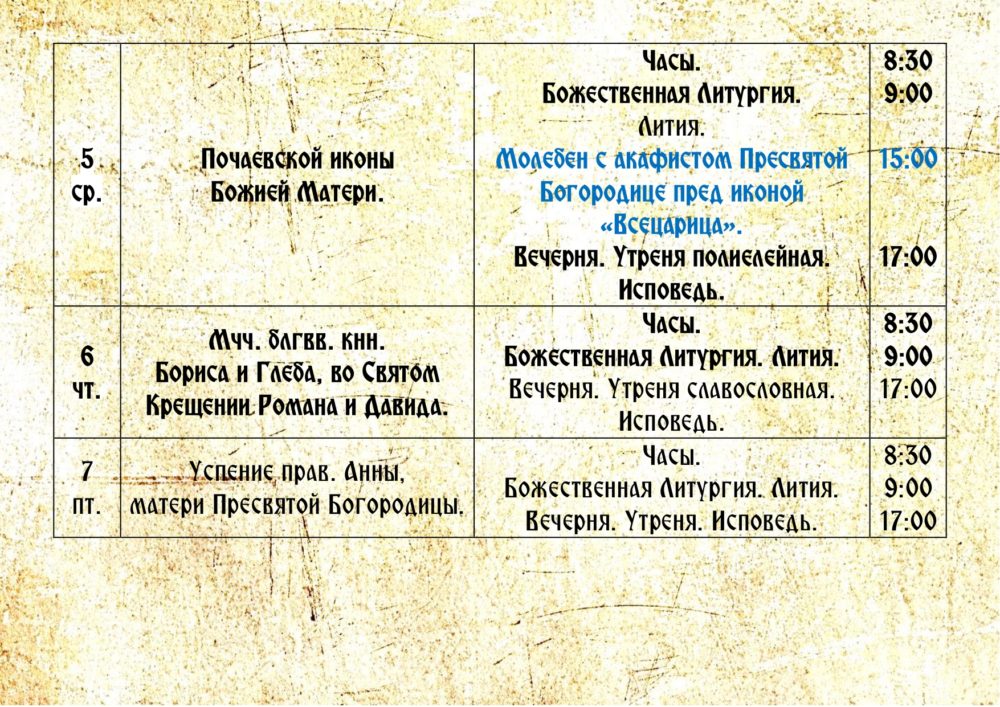 | 5 ср. | Почаевской иконы Божией Матери. | Часы. Божественная Литургия. Лития. Молебен с акафистом Пресвятой Богородице пред иконой «Всецарица». Вечерня. Утреня полиелейная. Исповедь. | 8:30 9:00 15:00 17:00 |
|---|---|---|---|
| 6 чт. | Мчч. блгвв. кнн. Бориса и Глеба, во Святом Крещении Романа и Давида. | Часы. Божественная Литургия. Лития. Вечерня. Утреня славословная. Исповедь. | 8:30 9:00 17:00 |
| 7 пт. | Успение прав. Анны, матери Пресвятой Богородицы. | Часы. Божественная Литургия. Лития. Вечерня. Утреня. Исповедь. | 8:30 9:00 17:00 |